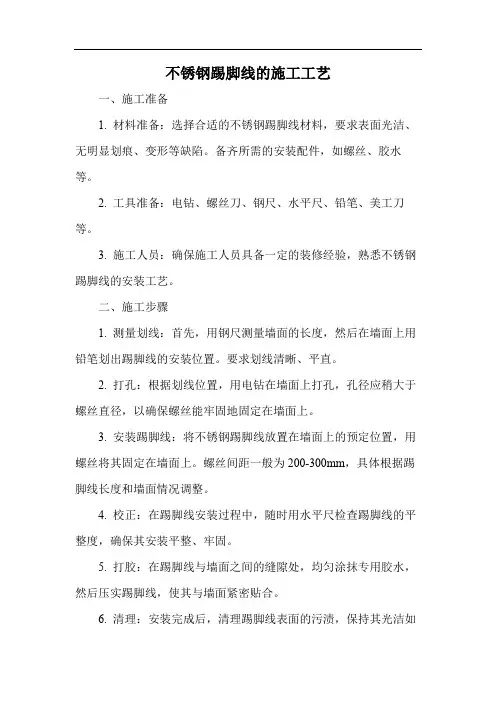 不锈钢踢脚线的施工工艺

一、施工准备

1. 材料准备：选择合适的不锈钢踢脚线材料，要求表面光洁、无明显划痕、变形等缺陷。备齐所需的安装配件，如螺丝、胶水等。

2. 工具准备：电钻、螺丝刀、钢尺、水平尺、铅笔、美工刀等。

3. 施工人员：确保施工人员具备一定的装修经验，熟悉不锈钢踢脚线的安装工艺。

二、施工步骤

1. 测量划线：首先，用钢尺测量墙面的长度，然后在墙面上用铅笔划出踢脚线的安装位置。要求划线清晰、平直。

2. 打孔：根据划线位置，用电钻在墙面上打孔，孔径应稍大于螺丝直径，以确保螺丝能牢固地固定在墙面上。

3. 安装踢脚线：将不锈钢踢脚线放置在墙面上的预定位置，用螺丝将其固定在墙面上。螺丝间距一般为200-300mm，具体根据踢脚线长度和墙面情况调整。

4. 校正：在踢脚线安装过程中，随时用水平尺检查踢脚线的平整度，确保其安装平整、牢固。

5. 打胶：在踢脚线与墙面之间的缝隙处，均匀涂抹专用胶水，然后压实踢脚线，使其与墙面紧密贴合。

6. 清理：安装完成后，清理踢脚线表面的污渍，保持其光洁如